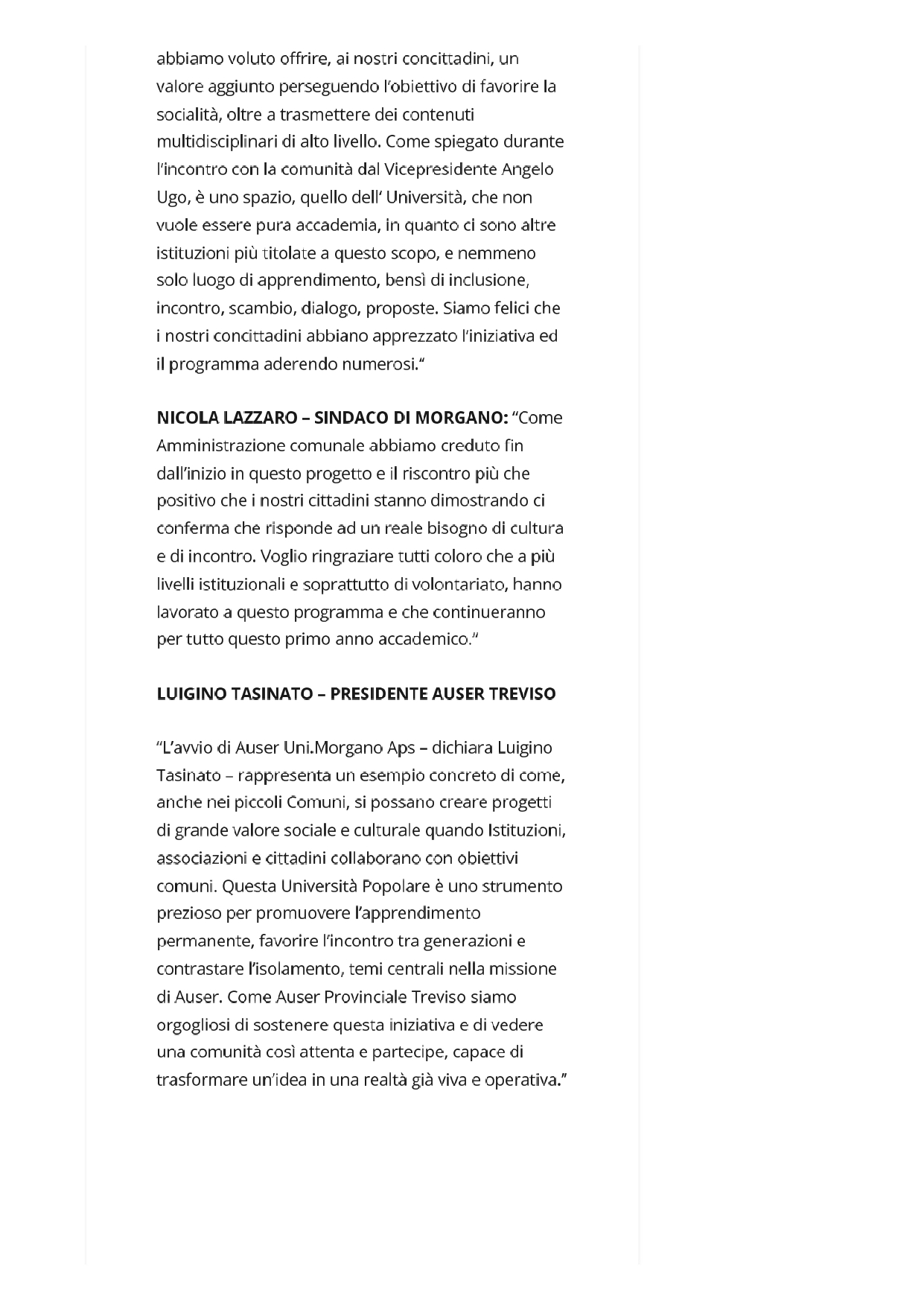 abbiamo voluto offrire, ai nostri concittadini, un valore aggiunto perseguendo l'obiettivo di favorire la socialità, oltre a trasmettere dei contenuti multidisciplinari di alto livello. Come spiegato durante l'incontro con la comunità dal Vicepresidente Angelo Ugo, è uno spazio, quello dell' Università, che non vuole essere pura accademia, in quanto ci sono altre istituzioni più titolate a questo scopo, e nemmeno solo luogo di apprendimento, bensì di inclusione, incontro, scambio, dialogo, proposte. Siamo felici che i nostri concittadini abbiano apprezzato l'iniziativa ed il programma aderendo numerosi."

**NICOLA LAZZARO – SINDACO DI MORGANO:** "Come Amministrazione comunale abbiamo creduto fin dall'inizio in questo progetto e il riscontro più che positivo che i nostri cittadini stanno dimostrando ci conferma che risponde ad un reale bisogno di cultura e di incontro. Voglio ringraziare tutti coloro che a più livelli istituzionali e soprattutto di volontariato, hanno lavorato a questo programma e che continueranno per tutto questo primo anno accademico."

**LUIGINO TASINATO – PRESIDENTE AUSER TREVISO**

"L'avvio di Auser Uni.Morgano Aps – dichiara Luigino Tasinato – rappresenta un esempio concreto di come, anche nei piccoli Comuni, si possano creare progetti di grande valore sociale e culturale quando Istituzioni, associazioni e cittadini collaborano con obiettivi comuni. Questa Università Popolare è uno strumento prezioso per promuovere l'apprendimento permanente, favorire l'incontro tra generazioni e contrastare l'isolamento, temi centrali nella missione di Auser. Come Auser Provinciale Treviso siamo orgogliosi di sostenere questa iniziativa e di vedere una comunità così attenta e partecipe, capace di trasformare un'idea in una realtà già viva e operativa."